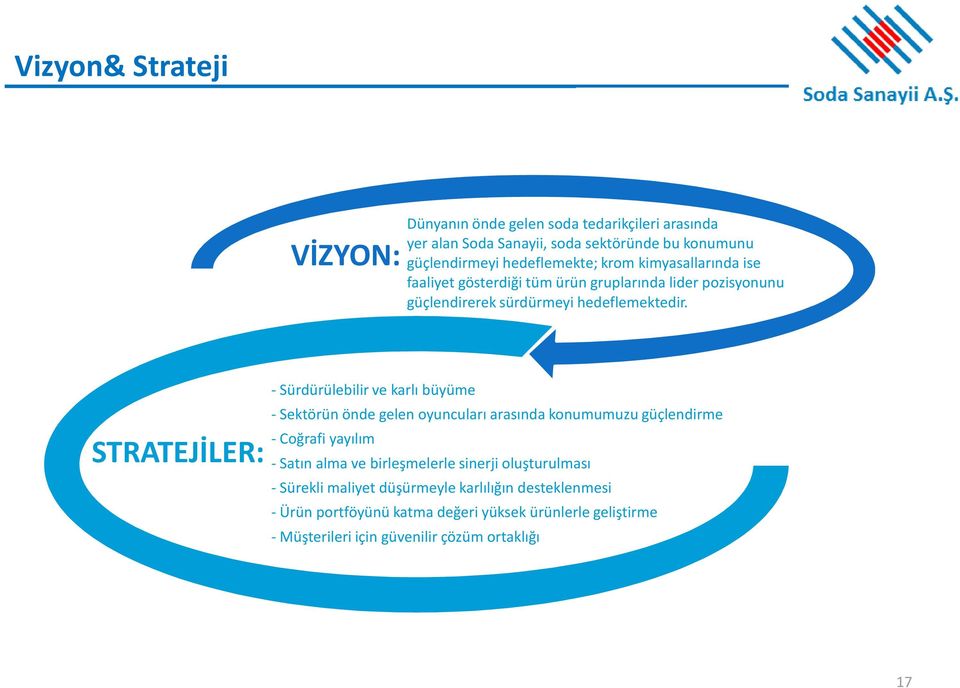 Vizyon& Strateji

Soda Sanayii A.Ş.

VİZYON: Dünyanın önde gelen soda tedarikçileri arasında yer alan Soda Sanayii, soda sektöründe bu konumunu güçlendirmeyi hedeflemekte; krom kimyasallarında ise faaliyet gösterdiği tüm ürün gruplarında lider pozisyonunu güçlendirerek sürdürmeyi hedeflemektedir.

STRATEJİLER:
- Sürdürülebilir ve karlı büyüme
- Sektörün önde gelen oyuncuları arasında konumumuzu güçlendirme
- Coğrafi yayılım
- Satın alma ve birleşmelerle sinerji oluşturulması
- Sürekli maliyet düşürmeyle karlılığın desteklenmesi
- Ürün portföyünü katma değeri yüksek ürünlerle geliştirme
- Müşterileri için güvenilir çözüm ortaklığı

17